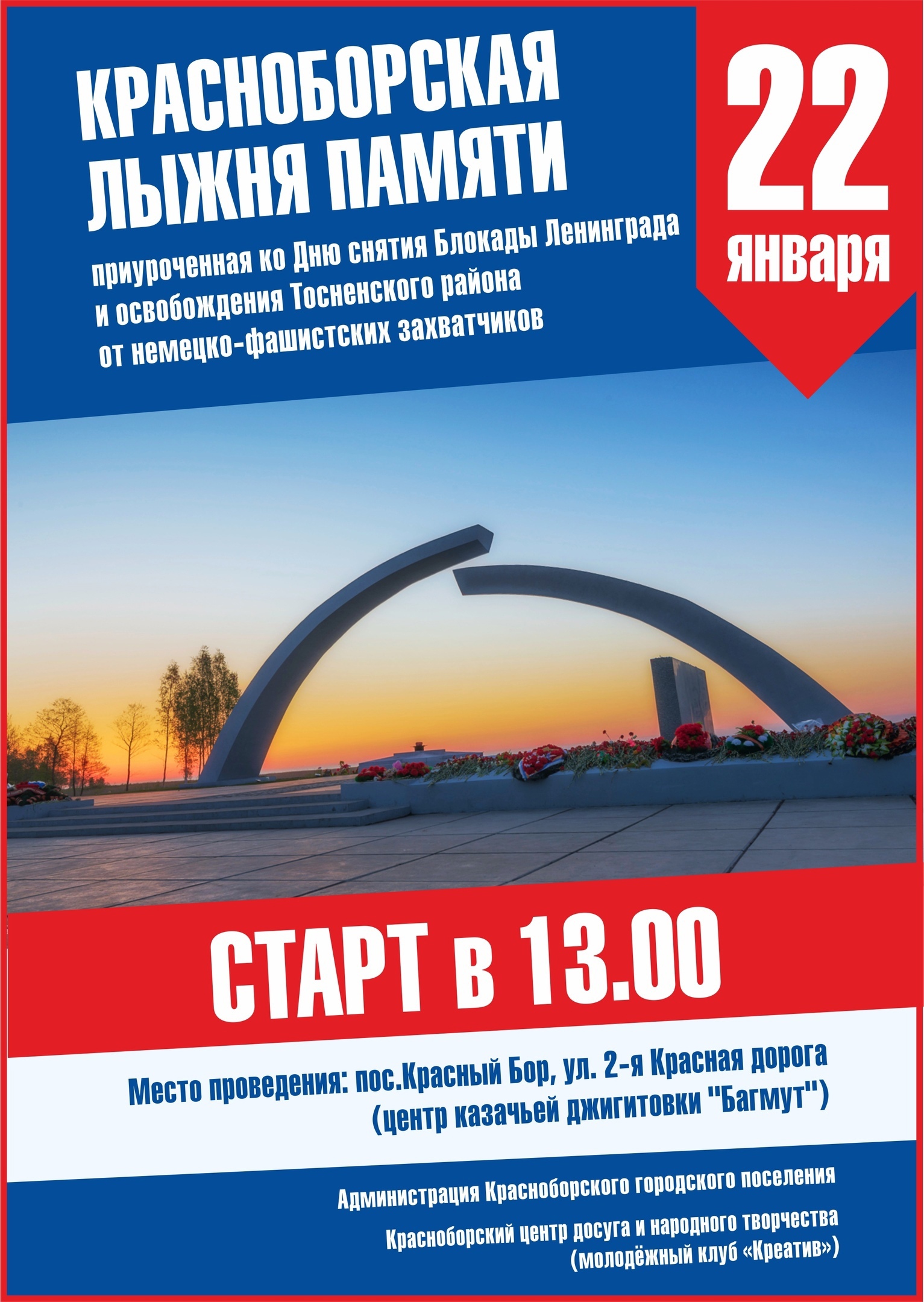 КРАСНОБОРСКАЯ ЛЫЖНЯ ПАМЯТИ

приуроченная ко Дню снятия Блокады Ленинграда и освобождения Тосненского района от немецко-фашистских захватчиков

22 января

СТАРТ в 13.00

Место проведения: пос.Красный Бор, ул. 2-я Красная дорога (центр казачьей джигитовки "Багмут")

Администрация Красноборского городского поселения

Красноборский центр досуга и народного творчества (молодёжный клуб «Креатив»)